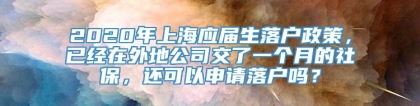 2020年上海应届生落户政策，已经在外地公司交了一个月的社保，还可以申请落户吗？